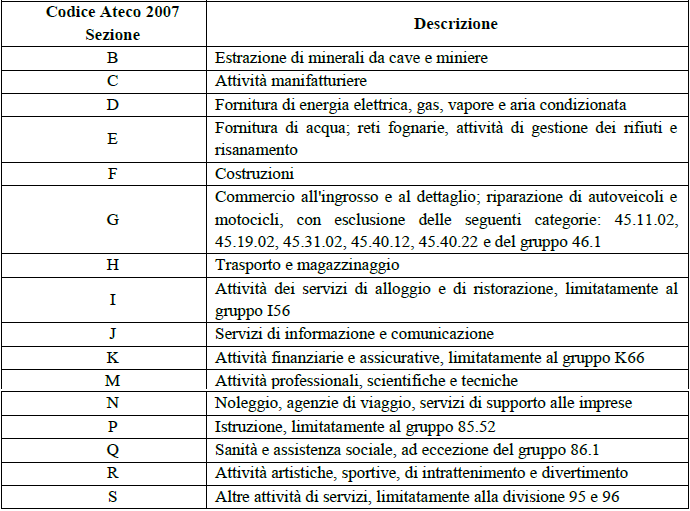 | Codice Ateco 2007 Sezione | Descrizione |
|---|---|
| B | Estrazione di minerali da cave e miniere |
| C | Attività manifatturiere |
| D | Fornitura di energia elettrica, gas, vapore e aria condizionata |
| E | Fornitura di acqua; reti fognarie, attività di gestione dei rifiuti e risanamento |
| F | Costruzioni |
| G | Commercio all'ingrosso e al dettaglio; riparazione di autoveicoli e motocicli, con esclusione delle seguenti categorie: 45.11.02, 45.19.02, 45.31.02, 45.40.12, 45.40.22 e del gruppo 46.1 |
| H | Trasporto e magazzinaggio |
| I | Attività dei servizi di alloggio e di ristorazione, limitatamente al gruppo I56 |
| J | Servizi di informazione e comunicazione |
| K | Attività finanziarie e assicurative, limitatamente al gruppo K66 |
| M | Attività professionali, scientifiche e tecniche |
| N | Noleggio, agenzie di viaggio, servizi di supporto alle imprese |
| P | Istruzione, limitatamente al gruppo 85.52 |
| Q | Sanità e assistenza sociale, ad eccezione del gruppo 86.1 |
| R | Attività artistiche, sportive, di intrattenimento e divertimento |
| S | Altre attività di servizi, limitatamente alla divisione 95 e 96 |